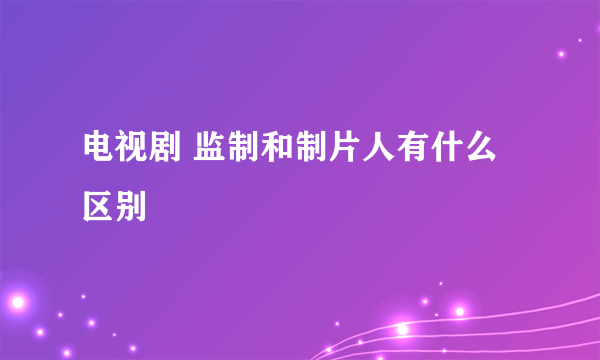 电视剧 监制和制片人有什么区别